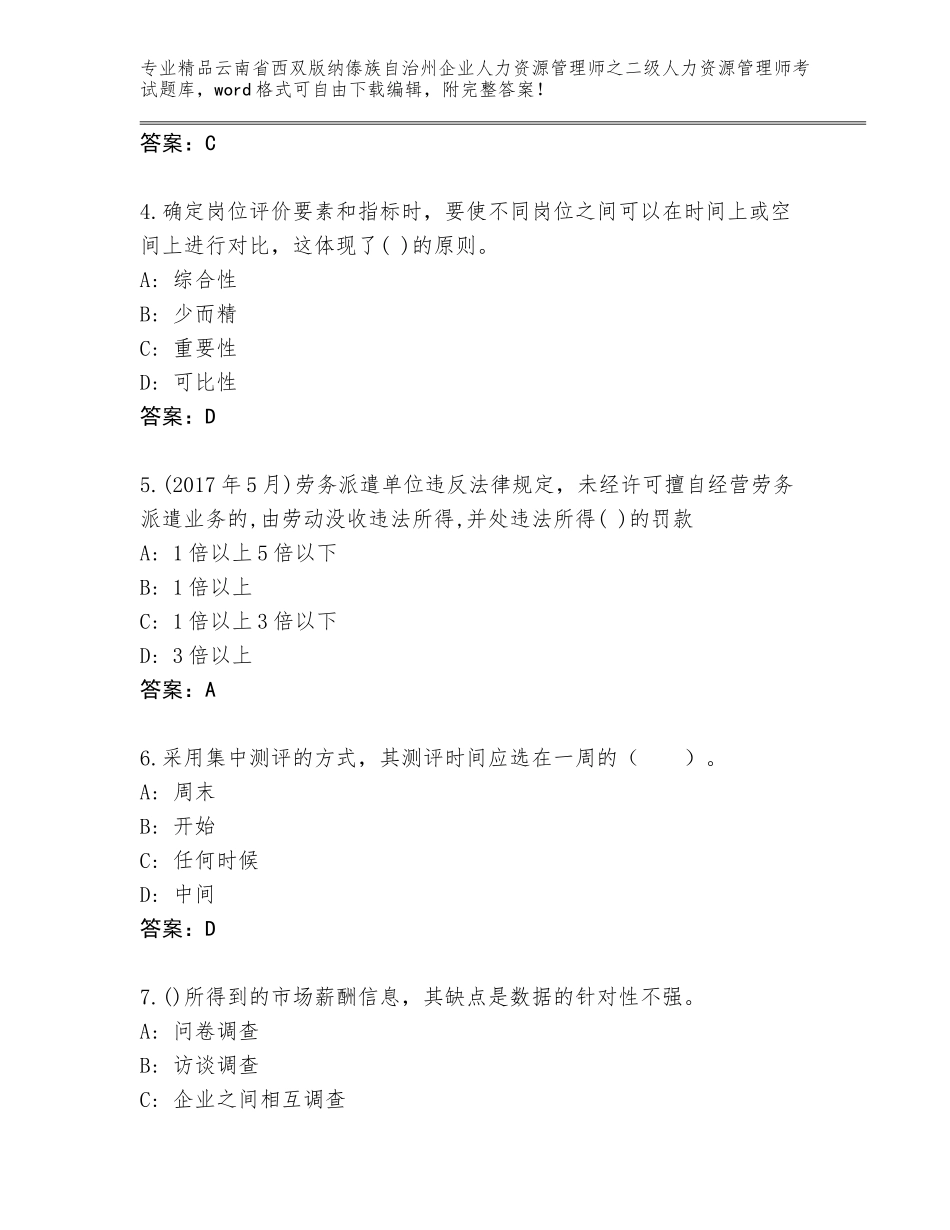 专业精品云南省西双版纳傣族自治州企业人力资源管理师之二级人力资源管理师考试题库，word格式可自由下载编辑，附完整答案！

答案：C

4.确定岗位评价要素和指标时，要使不同岗位之间可以在时间上或空间上进行对比，这体现了( )的原则。
A：综合性
B：少而精
C：重要性
D：可比性
答案：D

5.(2017年5月)劳务派遣单位违反法律规定，未经许可擅自经营劳务派遣业务的,由劳动没收违法所得,并处违法所得( )的罚款
A：1倍以上5倍以下
B：1倍以上
C：1倍以上3倍以下
D：3倍以上
答案：A

6.采用集中测评的方式，其测评时间应选在一周的（　　）。
A：周末
B：开始
C：任何时候
D：中间
答案：D

7.()所得到的市场薪酬信息，其缺点是数据的针对性不强。
A：问卷调查
B：访谈调查
C：企业之间相互调查